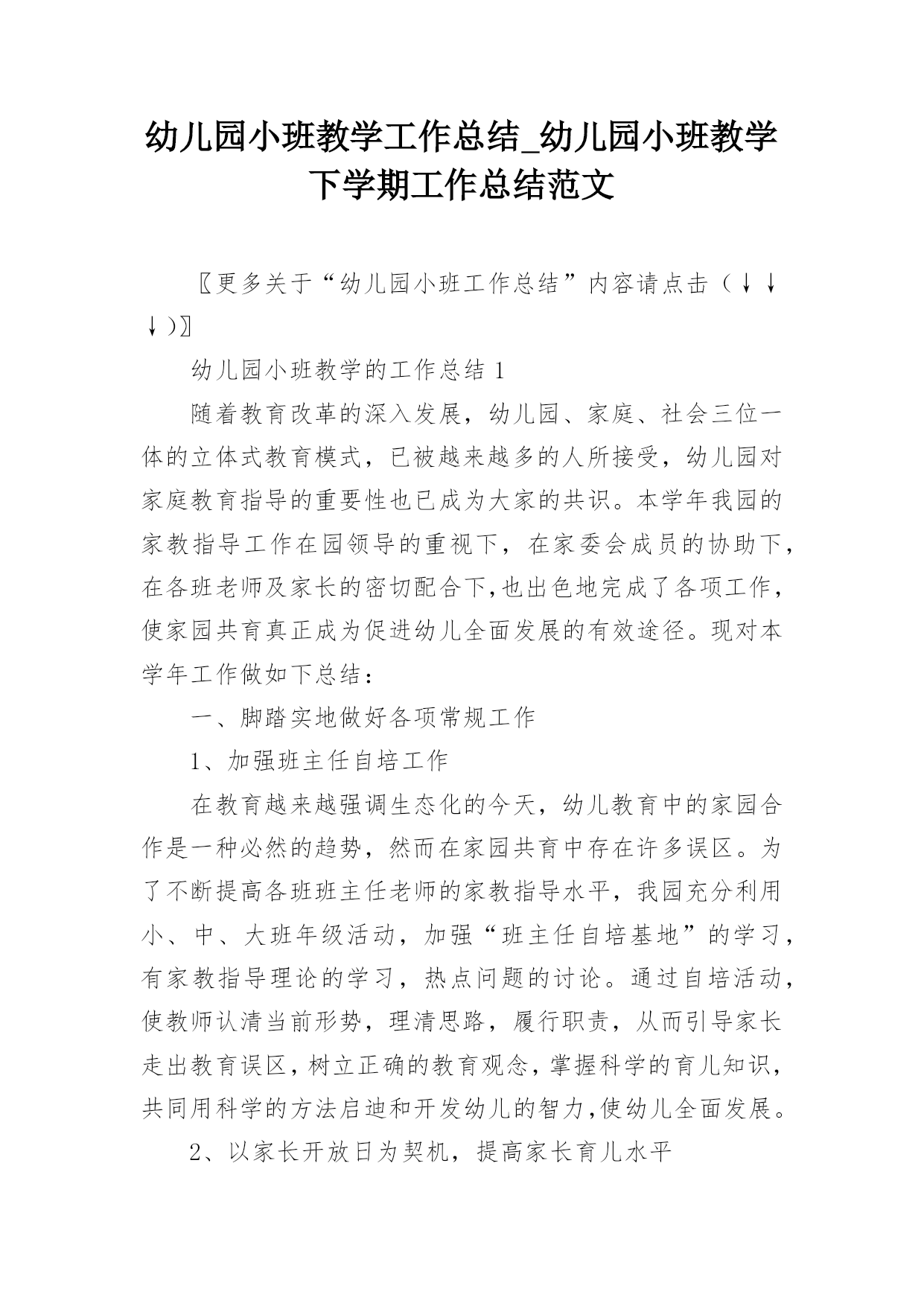 幼儿园小班教学工作总结_幼儿园小班教学下学期工作总结范文

〖更多关于“幼儿园小班工作总结”内容请点击（↓↓↓）〗

幼儿园小班教学的工作总结 1

随着教育改革的深入发展，幼儿园、家庭、社会三位一体的立体式教育模式，已被越来越多的人所接受，幼儿园对家庭教育指导的重要性也已成为大家的共识。本学年我园的家教指导工作在园领导的重视下，在家委会成员的协助下，在各班老师及家长的密切配合下,也出色地完成了各项工作，使家园共育真正成为促进幼儿全面发展的有效途径。现对本学年工作做如下总结：

一、脚踏实地做好各项常规工作

1、加强班主任自培工作

在教育越来越强调生态化的今天，幼儿教育中的家园合作是一种必然的趋势，然而在家园共育中存在许多误区。为了不断提高各班班主任老师的家教指导水平，我园充分利用小、中、大班年级活动，加强“班主任自培基地”的学习，有家教指导理论的学习，热点问题的讨论。通过自培活动，使教师认清当前形势，理清思路，履行职责，从而引导家长走出教育误区，树立正确的教育观念，掌握科学的育儿知识，共同用科学的方法启迪和开发幼儿的智力,使幼儿全面发展。

2、以家长开放日为契机，提高家长育儿水平